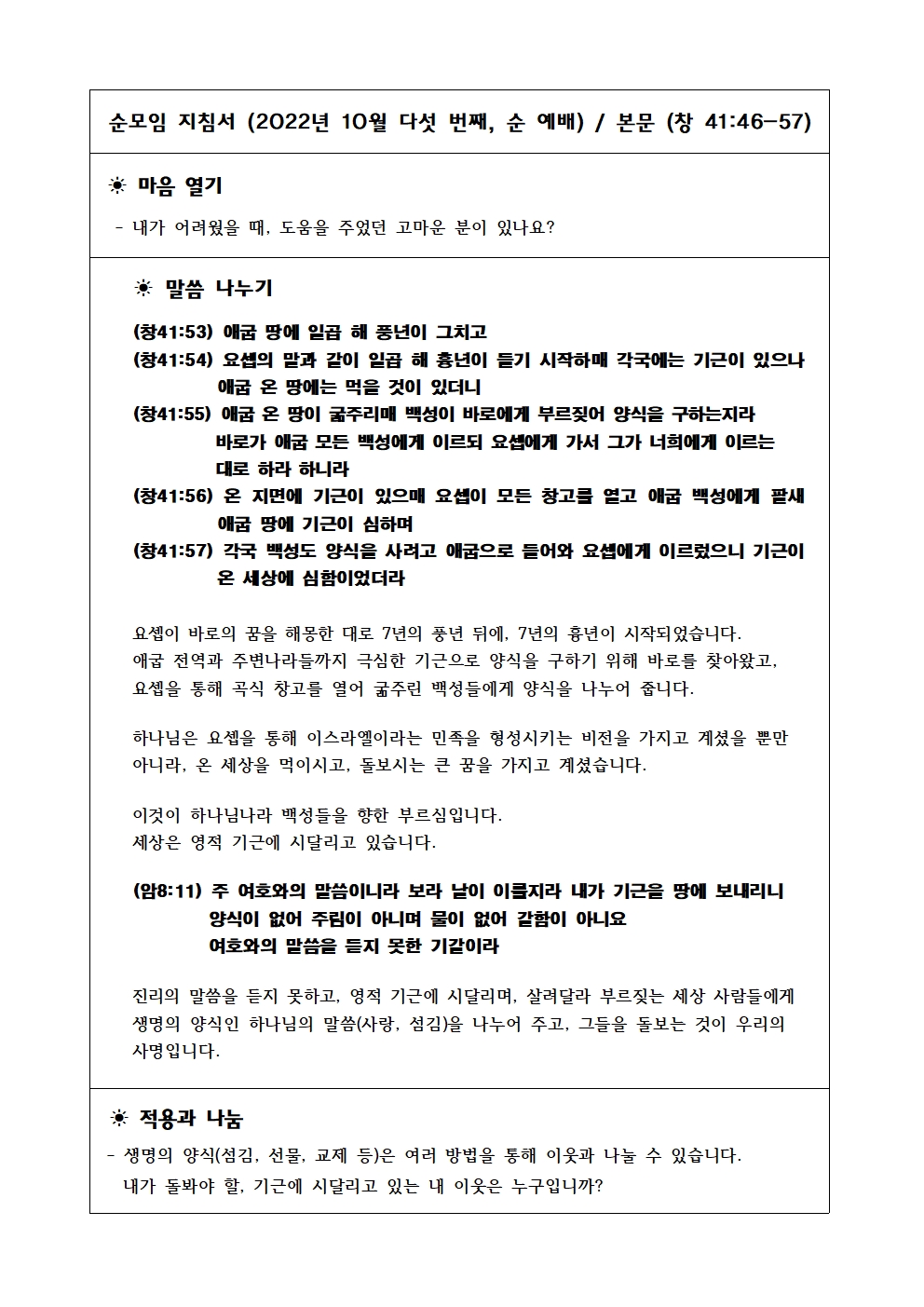 순모임 지침서 (2022년 10월 다섯 번째, 순 예배) / 본문 (창 41:46-57)

☀ 마음 열기

- 내가 어려웠을 때, 도움을 주었던 고마운 분이 있나요?

☀ 말씀 나누기

(창41:53) 애굽 땅에 일곱 해 풍년이 그치고
(창41:54) 요셉의 말과 같이 일곱 해 흉년이 들기 시작하매 각국에는 기근이 있으나 애굽 온 땅에는 먹을 것이 있더니
(창41:55) 애굽 온 땅이 굶주리매 백성이 바로에게 부르짖어 양식을 구하는지라 바로가 애굽 모든 백성에게 이르되 요셉에게 가서 그가 너희에게 이르는 대로 하라 하니라
(창41:56) 온 지면에 기근이 있으매 요셉이 모든 창고를 열고 애굽 백성에게 팔새 애굽 땅에 기근이 심하며
(창41:57) 각국 백성도 양식을 사려고 애굽으로 들어와 요셉에게 이르렀으니 기근이 온 세상에 심함이었더라

요셉이 바로의 꿈을 해몽한 대로 7년의 풍년 뒤에, 7년의 흉년이 시작되었습니다. 애굽 전역과 주변나라들까지 극심한 기근으로 양식을 구하기 위해 바로를 찾아왔고, 요셉을 통해 곡식 창고를 열어 굶주린 백성들에게 양식을 나누어 줍니다.

하나님은 요셉을 통해 이스라엘이라는 민족을 형성시키는 비전을 가지고 계셨을 뿐만 아니라, 온 세상을 먹이시고, 돌보시는 큰 꿈을 가지고 계셨습니다.

이것이 하나님나라 백성들을 향한 부르심입니다.
세상은 영적 기근에 시달리고 있습니다.

(암8:11) 주 여호와의 말씀이니라 보라 날이 이를지라 내가 기근을 땅에 보내리니 양식이 없어 주림이 아니며 물이 없어 갈함이 아니요 여호와의 말씀을 듣지 못한 기갈이라

진리의 말씀을 듣지 못하고, 영적 기근에 시달리며, 살려달라 부르짖는 세상 사람들에게 생명의 양식인 하나님의 말씀(사랑, 섬김)을 나누어 주고, 그들을 돌보는 것이 우리의 사명입니다.

☀ 적용과 나눔

- 생명의 양식(섬김, 선물, 교제 등)은 여러 방법을 통해 이웃과 나눌 수 있습니다. 내가 돌봐야 할, 기근에 시달리고 있는 내 이웃은 누구입니까?